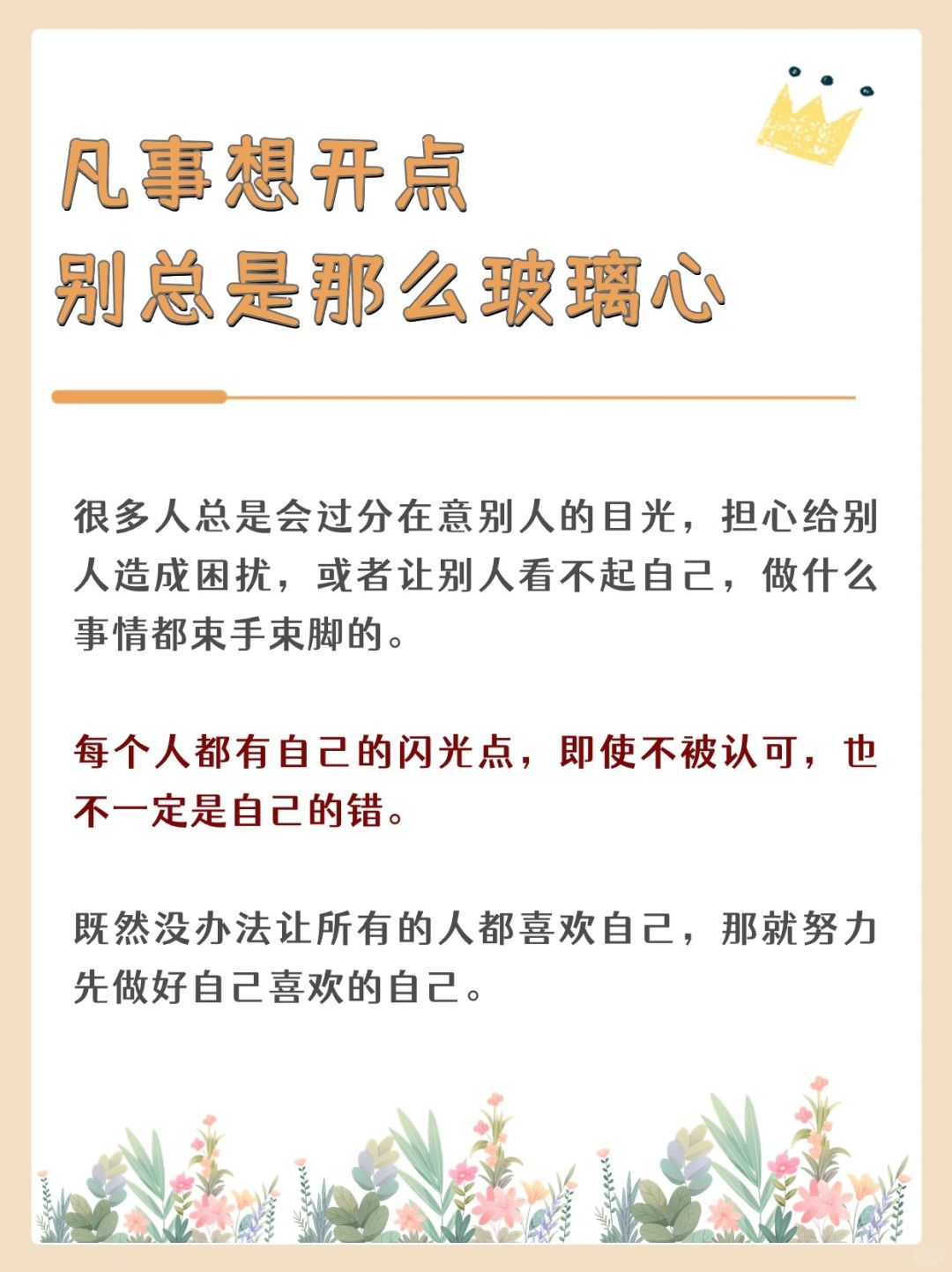 凡事想开点
别总是那么玻璃心

很多人总是会过分在意别人的目光，担心给别人造成困扰，或者让别人看不起自己，做什么事情都束手束脚的。

每个人都有自己的闪光点，即使不被认可，也不一定是自己的错。

既然没办法让所有的人都喜欢自己，那就努力先做好自己喜欢的自己。